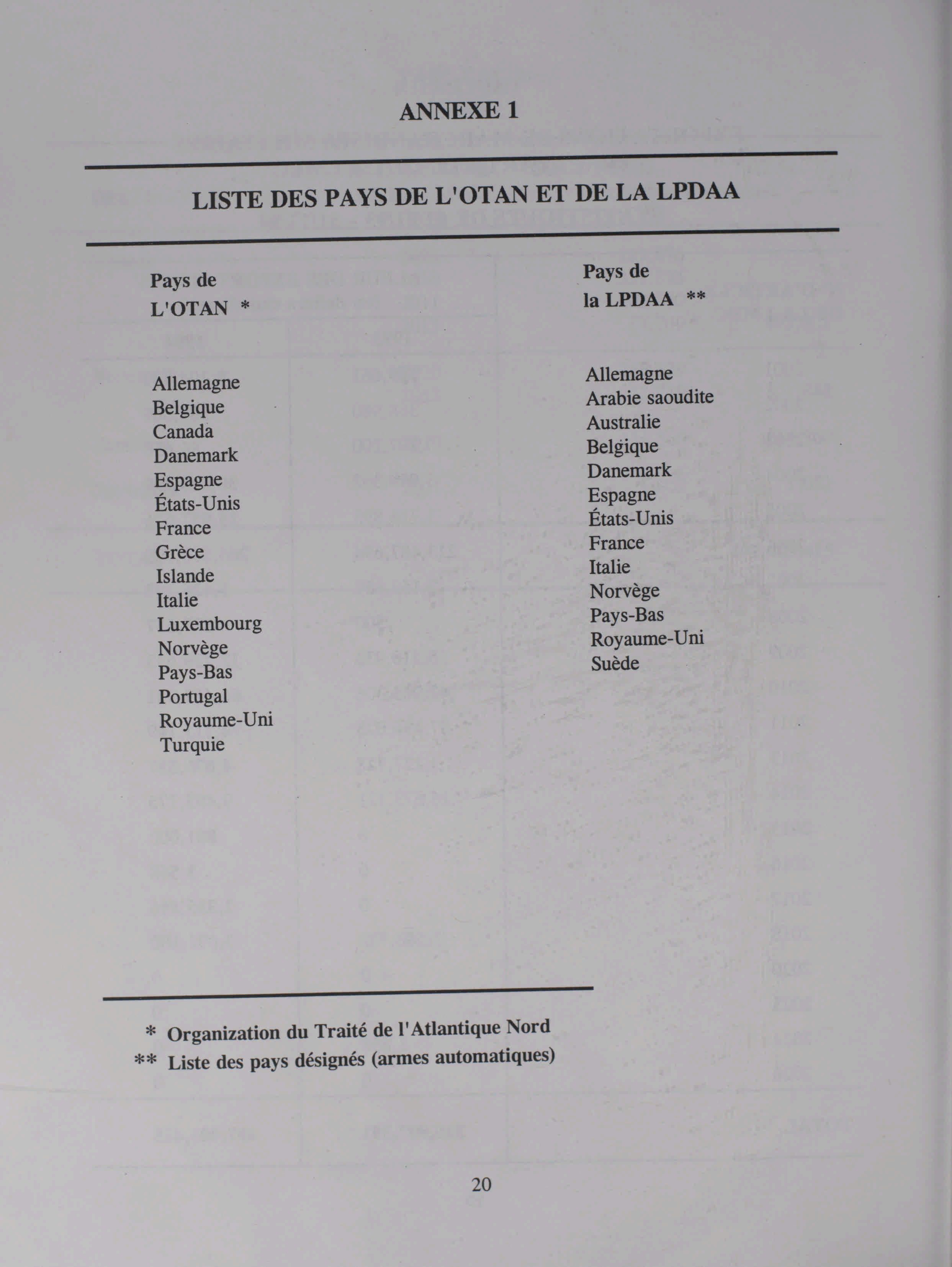 ANNEXE 1

LISTE DES PAYS DE L'OTAN ET DE LA LPDAA

Pays de
L'OTAN *

Allemagne
Belgique
Canada
Danemark
Espagne
États-Unis
France
Grèce
Islande
Italie
Luxembourg
Norvège
Pays-Bas
Portugal
Royaume-Uni
Turquie

Pays de
la LPDAA **

Allemagne
Arabie saoudite
Australie
Belgique
Danemark
Espagne
États-Unis
France
Italie
Norvège
Pays-Bas
Royaume-Uni
Suède

* Organization du Traité de l'Atlantique Nord
** Liste des pays désignés (armes automatiques)

20